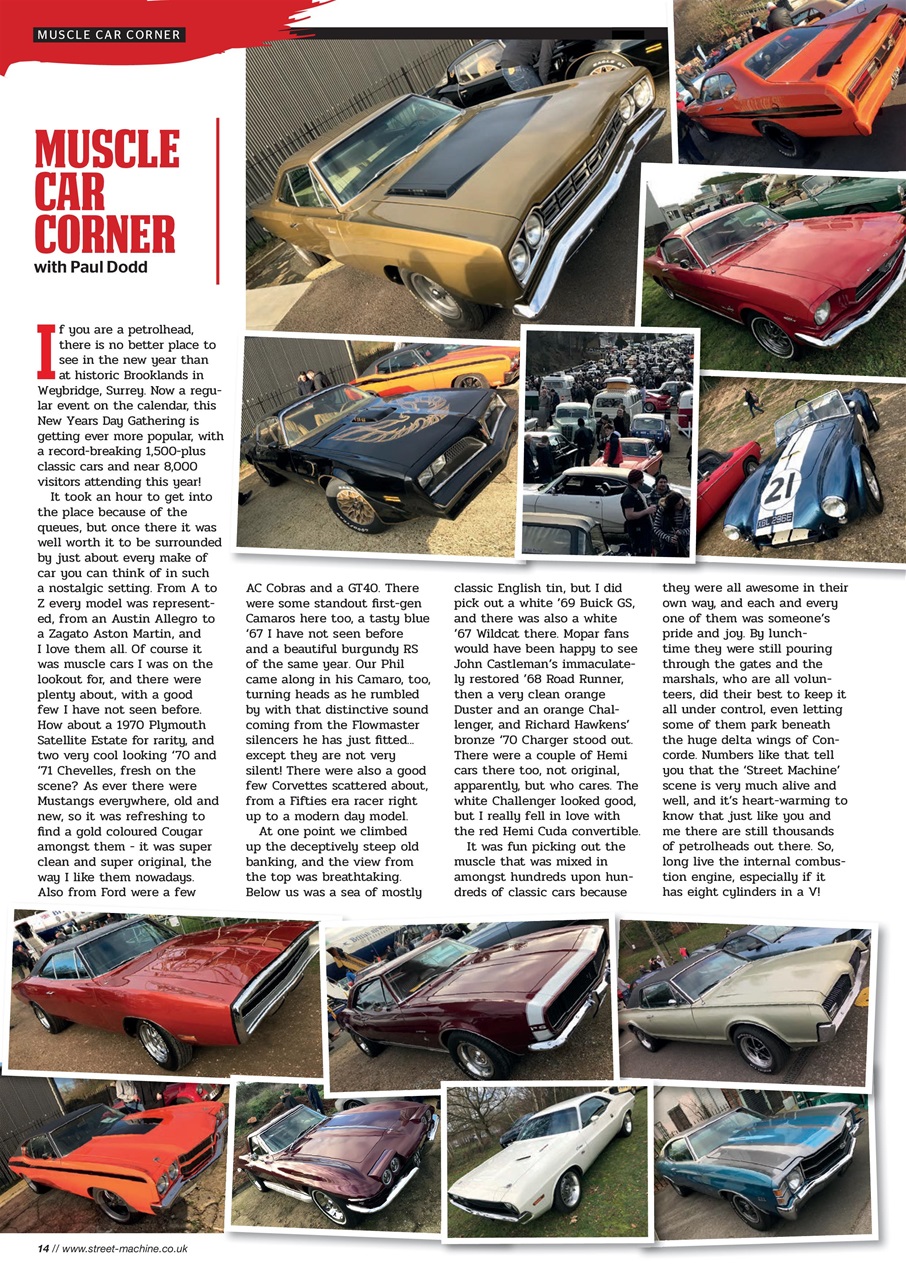 MUSCLE CAR CORNER

MUSCLE CAR CORNER
with Paul Dodd

If you are a petrolhead, there is no better place to see in the new year than at historic Brooklands in Weybridge, Surrey. Now a regular event on the calendar, this New Years Day Gathering is getting ever more popular, with a record-breaking 1,500-plus classic cars and near 8,000 visitors attending this year!

It took an hour to get into the place because of the queues, but once there it was well worth it to be surrounded by just about every make of car you can think of in such a nostalgic setting. From A to Z every model was represented, from an Austin Allegro to a Zagato Aston Martin, and I love them all. Of course it was muscle cars I was on the lookout for, and there were plenty about, with a good few I have not seen before. How about a 1970 Plymouth Satellite Estate for rarity, and two very cool looking '70 and '71 Chevelles, fresh on the scene? As ever there were Mustangs everywhere, old and new, so it was refreshing to find a gold coloured Cougar amongst them - it was super clean and super original, the way I like them nowadays. Also from Ford were a few AC Cobras and a GT40. There were some standout first-gen Camaros here too, a tasty blue '67 I have not seen before and a beautiful burgundy RS of the same year. Our Phil came along in his Camaro, too, turning heads as he rumbled by with that distinctive sound coming from the Flowmaster silencers he has just fitted... except they are not very silent! There were also a good few Corvettes scattered about, from a Fifties era racer right up to a modern day model.

At one point we climbed up the deceptively steep old banking, and the view from the top was breathtaking. Below us was a sea of mostly classic English tin, but I did pick out a white '69 Buick GS, and there was also a white '67 Wildcat there. Mopar fans would have been happy to see John Castleman's immaculately restored '68 Road Runner, then a very clean orange Duster and an orange Challenger, and Richard Hawkens' bronze '70 Charger stood out. There were a couple of Hemi cars there too, not original, apparently, but who cares. The white Challenger looked good, but I really fell in love with the red Hemi Cuda convertible.

It was fun picking out the muscle that was mixed in amongst hundreds upon hundreds of classic cars because they were all awesome in their own way, and each and every one of them was someone's pride and joy. By lunchtime they were still pouring through the gates and the marshals, who are all volunteers, did their best to keep it all under control, even letting some of them park beneath the huge delta wings of Concorde. Numbers like that tell you that the 'Street Machine' scene is very much alive and well, and it's heart-warming to know that just like you and me there are still thousands of petrolheads out there. So, long live the internal combustion engine, especially if it has eight cylinders in a V!

21

14 // www.street-machine.co.uk